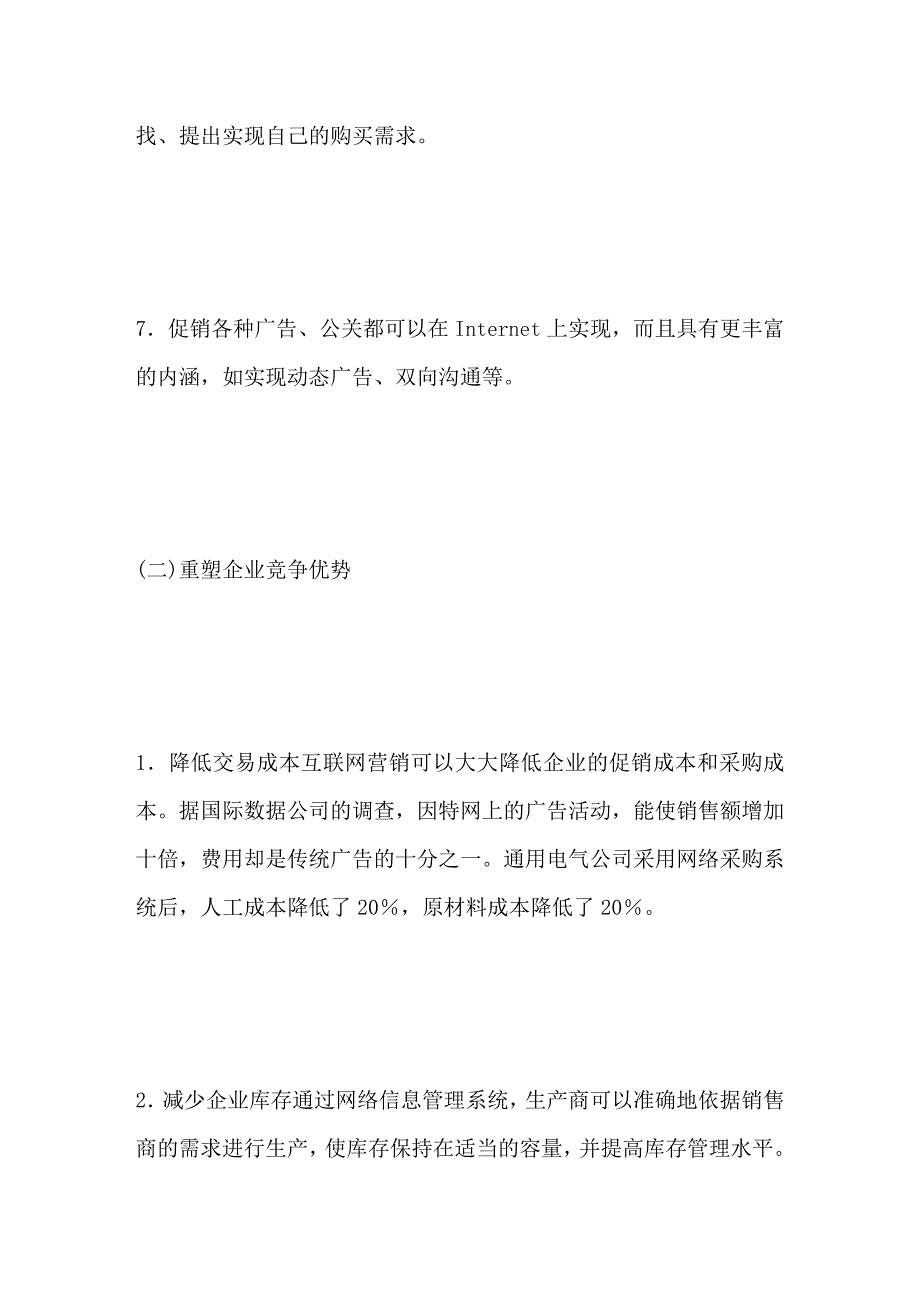 找、提出实现自己的购买需求。

7．促销各种广告、公关都可以在 Internet 上实现，而且具有更丰富的内涵，如实现动态广告、双向沟通等。

(二)重塑企业竞争优势

1．降低交易成本互联网营销可以大大降低企业的促销成本和采购成本。据国际数据公司的调查，因特网上的广告活动，能使销售额增加十倍，费用却是传统广告的十分之一。通用电气公司采用网络采购系统后，人工成本降低了 20%，原材料成本降低了 20%。

2.减少企业库存通过网络信息管理系统，生产商可以准确地依据销售商的需求进行生产，使库存保持在适当的容量，并提高库存管理水平。